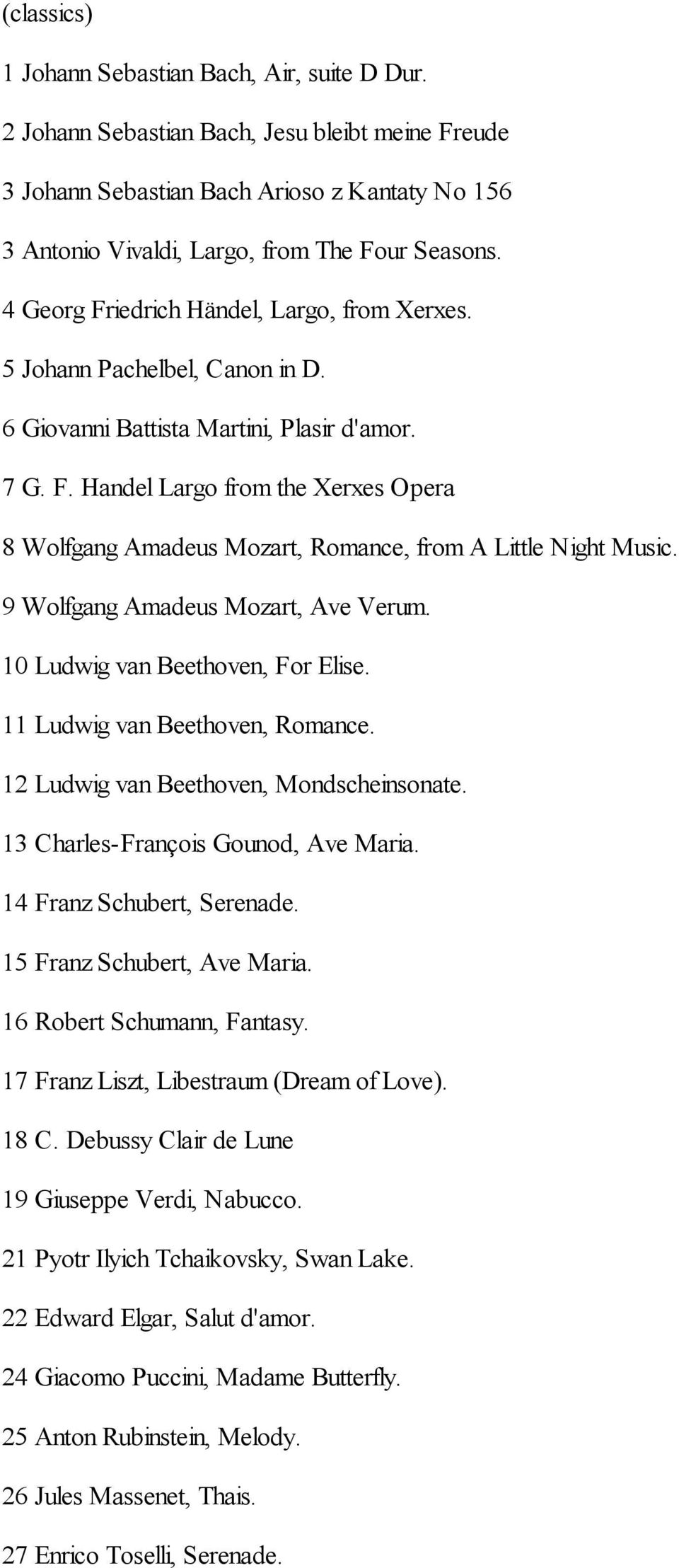 (classics)

1 Johann Sebastian Bach, Air, suite D Dur.

2 Johann Sebastian Bach, Jesu bleibt meine Freude

3 Johann Sebastian Bach Arioso z Kantaty No 156

3 Antonio Vivaldi, Largo, from The Four Seasons.

4 Georg Friedrich Händel, Largo, from Xerxes.

5 Johann Pachelbel, Canon in D.

6 Giovanni Battista Martini, Plasir d'amor.

7 G. F. Handel Largo from the Xerxes Opera

8 Wolfgang Amadeus Mozart, Romance, from A Little Night Music.

9 Wolfgang Amadeus Mozart, Ave Verum.

10 Ludwig van Beethoven, For Elise.

11 Ludwig van Beethoven, Romance.

12 Ludwig van Beethoven, Mondscheinsonate.

13 Charles-François Gounod, Ave Maria.

14 Franz Schubert, Serenade.

15 Franz Schubert, Ave Maria.

16 Robert Schumann, Fantasy.

17 Franz Liszt, Libestraum (Dream of Love).

18 C. Debussy Clair de Lune

19 Giuseppe Verdi, Nabucco.

21 Pyotr Ilyich Tchaikovsky, Swan Lake.

22 Edward Elgar, Salut d'amor.

24 Giacomo Puccini, Madame Butterfly.

25 Anton Rubinstein, Melody.

26 Jules Massenet, Thais.

27 Enrico Toselli, Serenade.